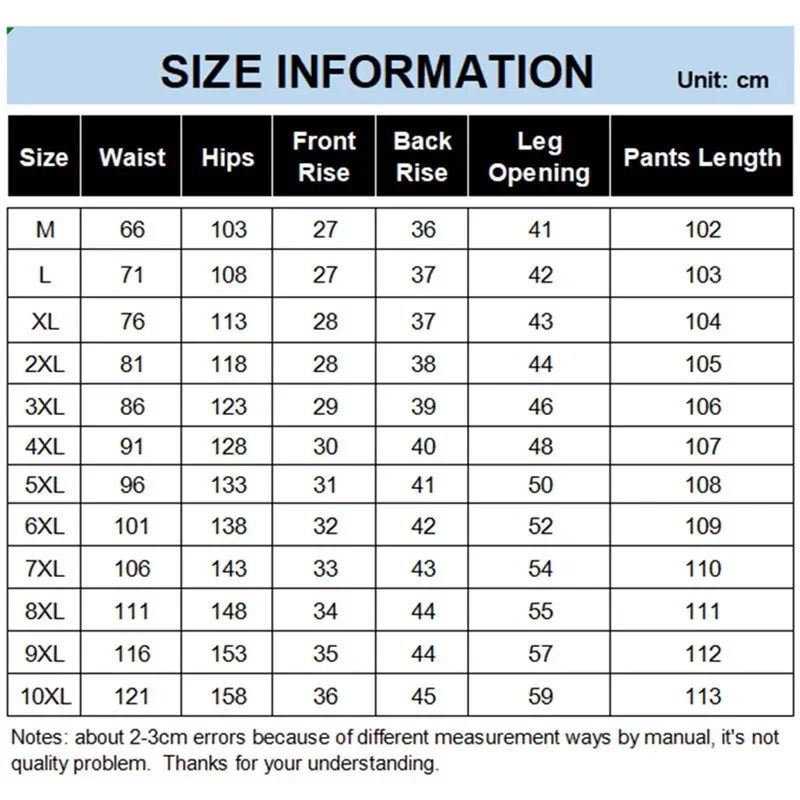 SIZE INFORMATION

Unit: cm

| Size | Waist | Hips | Front Rise | Back Rise | Leg Opening | Pants Length |
|---|---|---|---|---|---|---|
| M | 66 | 103 | 27 | 36 | 41 | 102 |
| L | 71 | 108 | 27 | 37 | 42 | 103 |
| XL | 76 | 113 | 28 | 37 | 43 | 104 |
| 2XL | 81 | 118 | 28 | 38 | 44 | 105 |
| 3XL | 86 | 123 | 29 | 39 | 46 | 106 |
| 4XL | 91 | 128 | 30 | 40 | 48 | 107 |
| 5XL | 96 | 133 | 31 | 41 | 50 | 108 |
| 6XL | 101 | 138 | 32 | 42 | 52 | 109 |
| 7XL | 106 | 143 | 33 | 43 | 54 | 110 |
| 8XL | 111 | 148 | 34 | 44 | 55 | 111 |
| 9XL | 116 | 153 | 35 | 44 | 57 | 112 |
| 10XL | 121 | 158 | 36 | 45 | 59 | 113 |

Notes: about 2-3cm errors because of different measurement ways by manual, it's not quality problem. Thanks for your understanding.